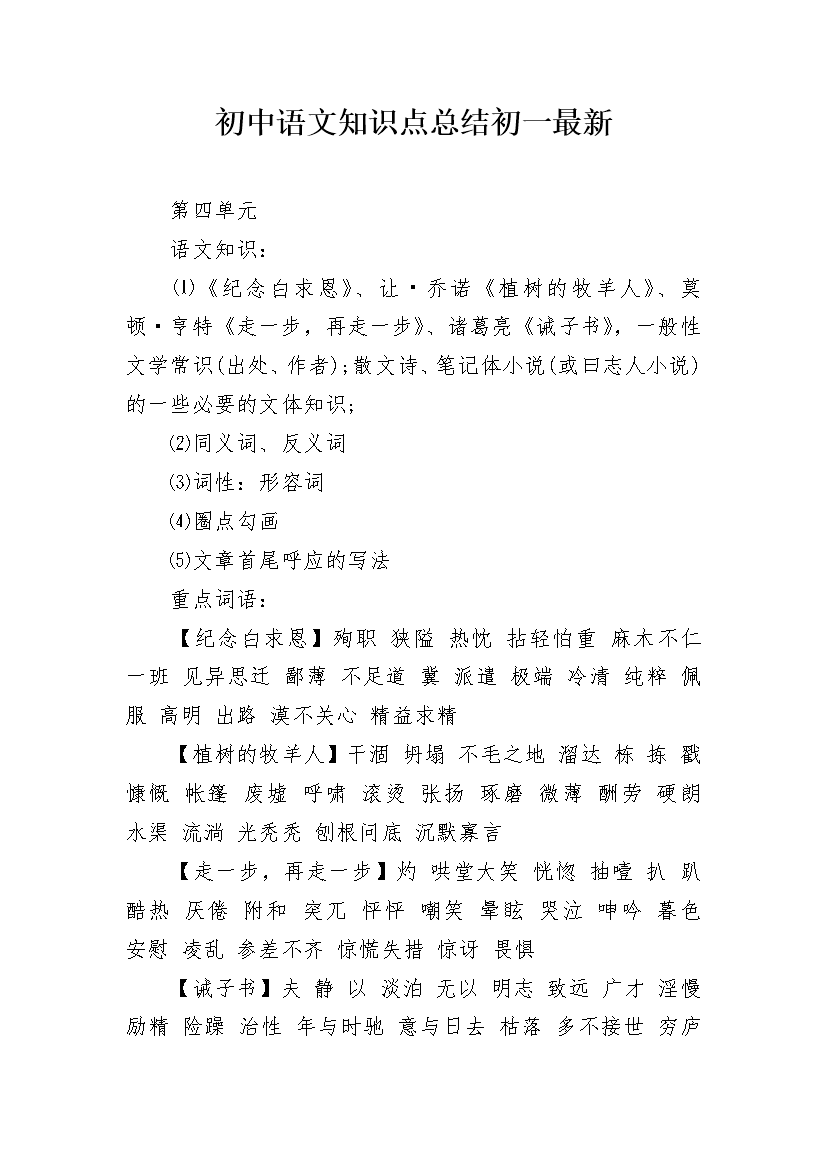 初中语文知识点总结初一最新

第四单元

语文知识：

⑴《纪念白求恩》、让·乔诺《植树的牧羊人》、莫顿·亨特《走一步，再走一步》、诸葛亮《诫子书》，一般性文学常识(出处、作者)；散文诗、笔记体小说(或曰志人小说)的一些必要的文体知识；

⑵同义词、反义词

⑶词性：形容词

⑷圈点勾画

⑸文章首尾呼应的写法

重点词语：

【纪念白求恩】殉职 狭隘 热忱 拈轻怕重 麻木不仁 一班 见异思迁 鄙薄 不足道 冀 派遣 极端 冷清 纯粹 佩服 高明 出路 漠不关心 精益求精

【植树的牧羊人】干涸 坍塌 不毛之地 溜达 栋 拣 戳 慷慨 帐篷 废墟 呼啸 滚烫 张扬 琢磨 微薄 酬劳 硬朗 水渠 流淌 光秃秃 刨根问底 沉默寡言

【走一步，再走一步】灼 哄堂大笑 恍惚 抽噎 扒 趴 酷热 厌倦 附和 突兀 怦怦 嘲笑 晕眩 哭泣 呻吟 暮色 安慰 凌乱 参差不齐 惊慌失措 惊讶 畏惧

【诫子书】夫 静 以 淡泊 无以 明志 致远 广才 淫慢 励精 险躁 治性 年与时驰 意与日去 枯落 多不接世 穷庐